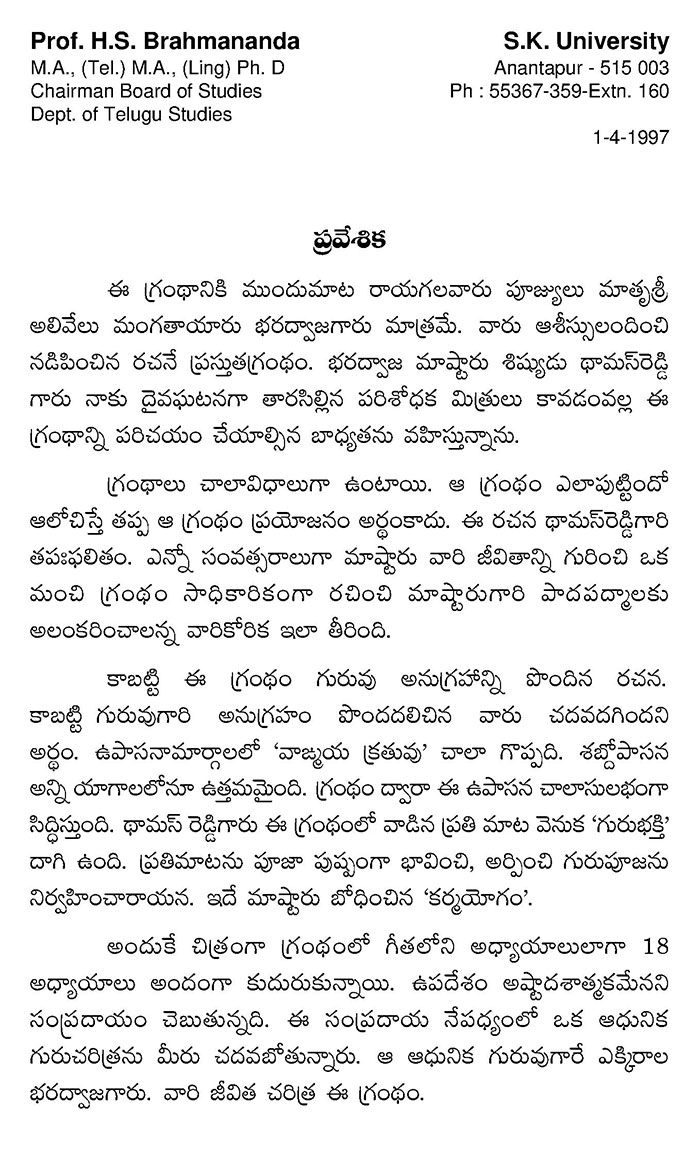 Prof. H.S. Brahmananda
M.A., (Tel.) M.A., (Ling) Ph. D
Chairman Board of Studies
Dept. of Telugu Studies

S.K. University
Anantapur - 515 003
Ph : 55367-359-Extn. 160

1-4-1997

ప్రవేశిక

ఈ గ్రంథానికి ముందుమాట రాయగలవారు పూజ్యులు మాతృశ్రీ అలివేలు మంగతాయారు భరద్వాజగారు మాత్రమే. వారు ఆశీస్సులందించి నడిపించిన రచనే ప్రస్తుతగ్రంథం. భరద్వాజ మాష్టారు శిష్యుడు థామస్‌రెడ్డి గారు నాకు దైవఘటనగా తారసిల్లిన పరిశోధక మిత్రులు కావడంవల్ల ఈ గ్రంథాన్ని పరిచయం చేయాల్సిన బాధ్యతను వహిస్తున్నాను.

గ్రంథాలు చాలావిధాలుగా ఉంటాయి. ఆ గ్రంథం ఎలాపుట్టిందో ఆలోచిస్తే తప్ప ఆ గ్రంథం ప్రయోజనం అర్థంకాదు. ఈ రచన థామస్‌రెడ్డిగారి తపఃఫలితం. ఎన్నో సంవత్సరాలుగా మాష్టారు వారి జీవితాన్ని గురించి ఒక మంచి గ్రంథం సాధికారికంగా రచించి మాష్టారుగారి పాదపద్మాలకు అలంకరించాలన్న వారికోరిక ఇలా తీరింది.

కాబట్టి ఈ గ్రంథం గురువు అనుగ్రహాన్ని పొందిన రచన. కాబట్టి గురువుగారి అనుగ్రహం పొందదలిచిన వారు చదవదగిందని అర్థం. ఉపాసనామార్గాలలో 'వాఙ్మయ క్రతువు' చాలా గొప్పది. శబ్దోపాసన అన్ని యాగాలలోనూ ఉత్తమమైంది. గ్రంథం ద్వారా ఈ ఉపాసన చాలాసులభంగా సిద్ధిస్తుంది. థామస్ రెడ్డిగారు ఈ గ్రంథంలో వాడిన ప్రతి మాట వెనుక 'గురుభక్తి' దాగి ఉంది. ప్రతిమాటను పూజా పుష్పంగా భావించి, అర్పించి గురుపూజను నిర్వహించారాయన. ఇదే మాష్టారు బోధించిన 'కర్మయోగం'.

అందుకే చిత్రంగా గ్రంథంలో గీతలోని అధ్యాయాలులాగా 18 అధ్యాయాలు అందంగా కుదురుకున్నాయి. ఉపదేశం అష్టాదశాత్మకమేనని సంప్రదాయం చెబుతున్నది. ఈ సంప్రదాయ నేపథ్యంలో ఒక ఆధునిక గురుచరిత్రను మీరు చదవబోతున్నారు. ఆ ఆధునిక గురువుగారే ఎక్కిరాల భరద్వాజగారు. వారి జీవిత చరిత్ర ఈ గ్రంథం.